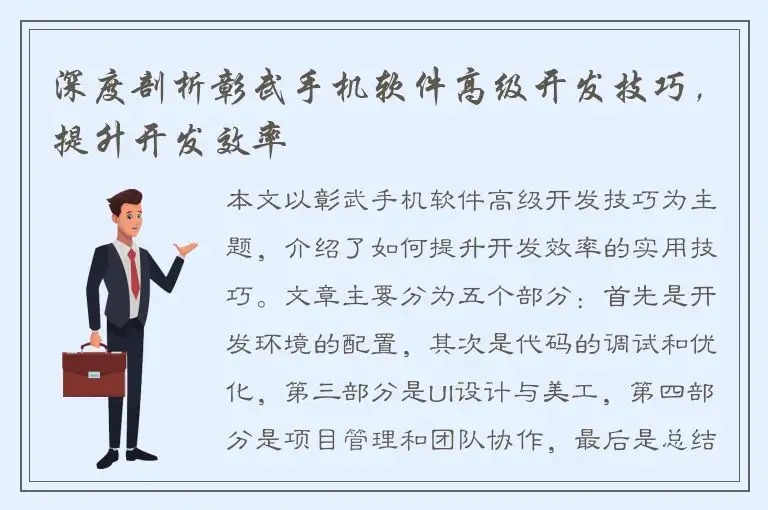 深度剖析彰武手机软件高级开发技巧，提升开发效率

本文以彰武手机软件高级开发技巧为主题，介绍了如何提升开发效率的实用技巧。文章主要分为五个部分：首先是开发环境的配置，其次是代码的调试和优化，第三部分是UI设计与美工，第四部分是项目管理和团队协作，最后是总结